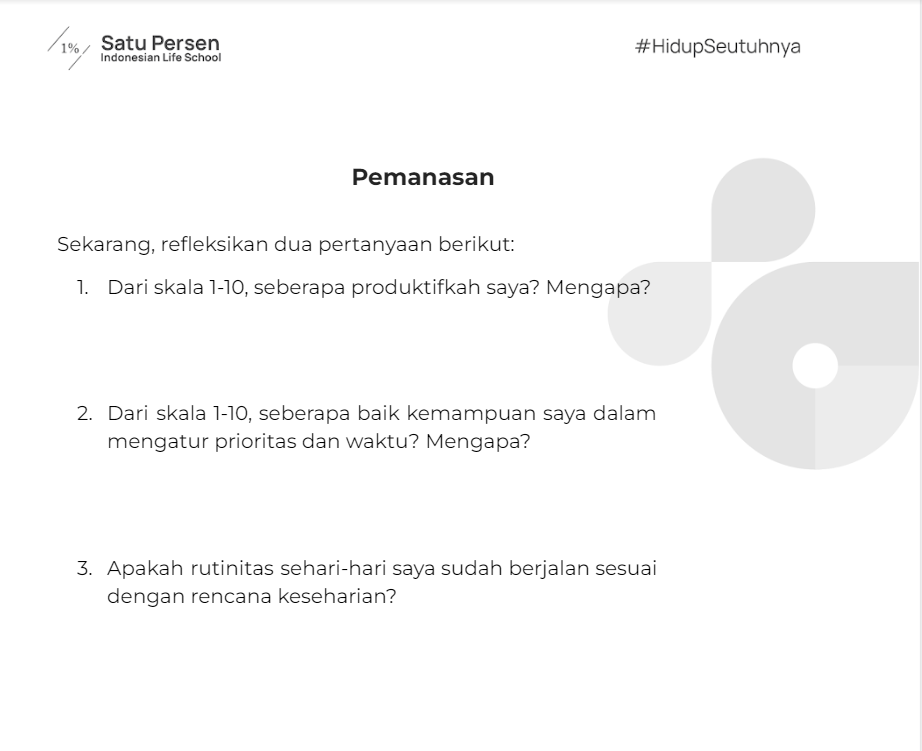 1% Satu Persen
Indonesian Life School

#HidupSeutuhnya

Pemanasan

Sekarang, refleksikan dua pertanyaan berikut:

1. Dari skala 1-10, seberapa produktifkah saya? Mengapa?

2. Dari skala 1-10, seberapa baik kemampuan saya dalam mengatur prioritas dan waktu? Mengapa?

3. Apakah rutinitas sehari-hari saya sudah berjalan sesuai dengan rencana keseharian?